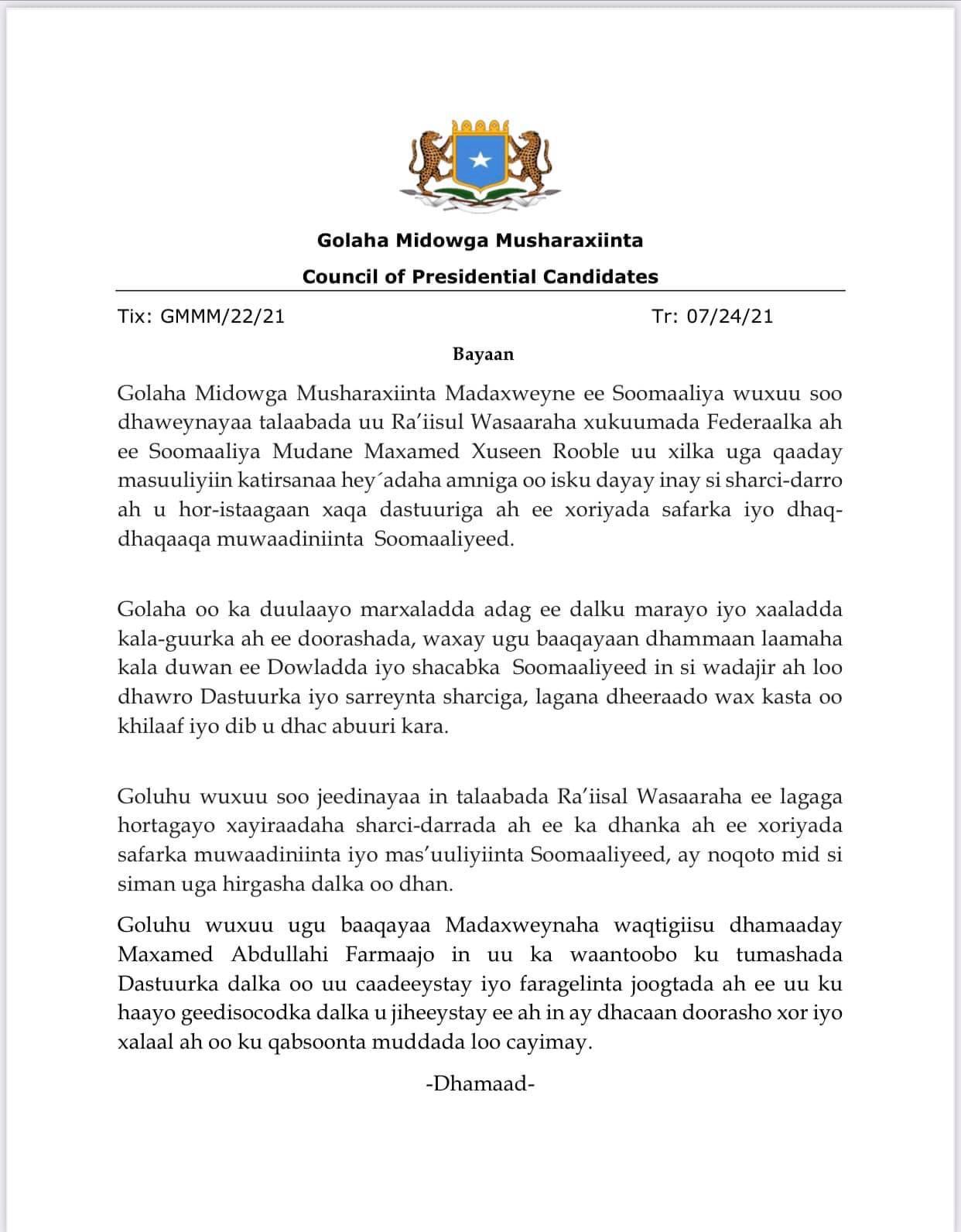 Golaha Midowga Musharaxiinta
Council of Presidential Candidates

Tix: GMMM/22/21

Tr: 07/24/21

Bayaan

Golaha Midowga Musharaxiinta Madaxweyne ee Soomaaliya wuxuu soo dhaweynayaa talaabada uu Ra'iisul Wasaaraha xukuumada Federaalka ah ee Soomaaliya Mudane Maxamed Xuseen Rooble uu xilka uga qaaday masuuliyiin katirsanaa hey´adaha amniga oo isku dayay inay si sharci-darro ah u hor-istaagaan xaqa dastuuriga ah ee xoriyada safarka iyo dhaq-dhaqaaqa muwaadiniinta Soomaaliyeed.

Golaha oo ka duulaayo marxaladda adag ee dalku marayo iyo xaaladda kala-guurka ah ee doorashada, waxay ugu baaqayaan dhammaan laamaha kala duwan ee Dowladda iyo shacabka Soomaaliyeed in si wadajir ah loo dhawro Dastuurka iyo sarreynta sharciga, lagana dheeraado wax kasta oo khilaaf iyo dib u dhac abuuri kara.

Goluhu wuxuu soo jeedinayaa in talaabada Ra'iisal Wasaaraha ee lagaga hortagayo xayiraadaha sharci-darrada ah ee ka dhanka ah ee xoriyada safarka muwaadiniinta iyo mas'uuliyiinta Soomaaliyeed, ay noqoto mid si siman uga hirgasha dalka oo dhan.

Goluhu wuxuu ugu baaqayaa Madaxweynaha waqtigiisu dhamaaday Maxamed Abdullahi Farmaajo in uu ka waantoobo ku tumashada Dastuurka dalka oo uu caadeeystay iyo faragelinta joogtada ah ee uu ku haayo geedisocodka dalka u jiheeystay ee ah in ay dhacaan doorasho xor iyo xalaal ah oo ku qabsoonta muddada loo cayimay.

-Dhamaad-